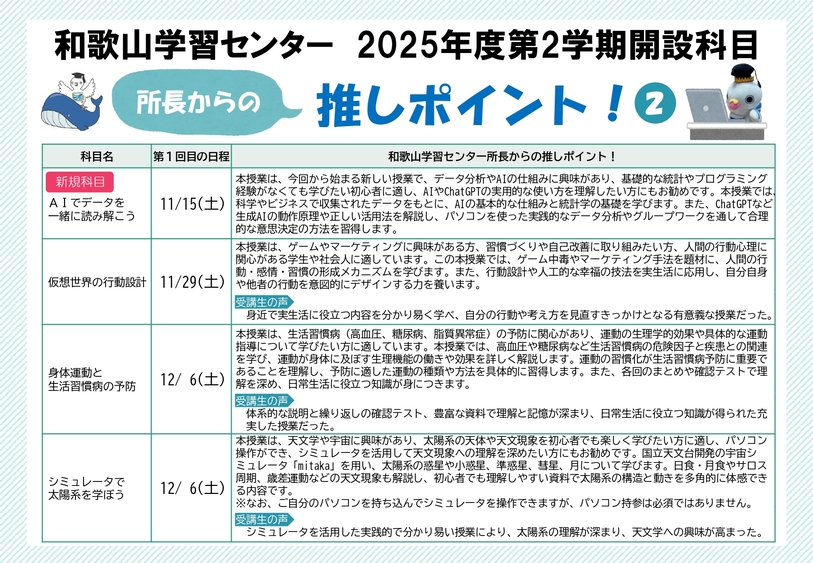 和歌山学習センター　2025年度第2学期開設科目

所長からの　推しポイント！②

| 科目名 | 第１回目の日程 | 和歌山学習センター所長からの推しポイント！ |
|---|---|---|
| 新規科目 ＡＩでデータを一緒に読み解こう | 11/15(土) | 本授業は、今回から始まる新しい授業で、データ分析やAIの仕組みに興味があり、基礎的な統計やプログラミング経験がなくても学びたい初心者に適し、AIやChatGPTの実用的な使い方を理解したい方にもお勧めです。本授業では、科学やビジネスで収集されたデータをもとに、AIの基本的な仕組みと統計学の基礎を学びます。また、ChatGPTなど生成AIの動作原理や正しい活用法を解説し、パソコンを使った実践的なデータ分析やグループワークを通して合理的な意思決定の方法を習得します。 |
| 仮想世界の行動設計 | 11/29(土) | 本授業は、ゲームやマーケティングに興味がある方、習慣づくりや自己改善に取り組みたい方、人間の行動心理に関心がある学生や社会人に適しています。この本授業では、ゲーム中毒やマーケティング手法を題材に、人間の行動・感情・習慣の形成メカニズムを学びます。また、行動設計や人工的な幸福の技法を実生活に応用し、自分自身や他者の行動を意図的にデザインする力を養います。 受講生の声 身近で実生活に役立つ内容を分かり易く学べ、自分の行動や考え方を見直すきっかけとなる有意義な授業だった。 |
| 身体運動と生活習慣病の予防 | 12/ 6(土) | 本授業は、生活習慣病（高血圧、糖尿病、脂質異常症）の予防に関心があり、運動の生理学的効果や具体的な運動指導について学びたい方に適しています。本授業では、高血圧や糖尿病など生活習慣病の危険因子と疾患との関連を学び、運動が身体に及ぼす生理機能の働きや効果を詳しく解説します。運動の習慣化が生活習慣病予防に重要であることを理解し、予防に適した運動の種類や方法を具体的に習得します。また、各回のまとめや確認テストで理解を深め、日常生活に役立つ知識が身につきます。 受講生の声 体系的な説明と繰り返しの確認テスト、豊富な資料で理解と記憶が深まり、日常生活に役立つ知識が得られた充実した授業だった。 |
| シミュレータで太陽系を学ぼう | 12/ 6(土) | 本授業は、天文学や宇宙に興味があり、太陽系の天体や天文現象を初心者でも楽しく学びたい方に適し、パソコン操作ができ、シミュレータを活用して天文現象への理解を深めたい方にもお勧めです。国立天文台開発の宇宙シミュレータ「mitaka」を用い、太陽系の惑星や小惑星、準惑星、彗星、月について学びます。日食・月食やサロス周期、歳差運動などの天文現象も解説し、初心者でも理解しやすい資料で太陽系の構造と動きを多角的に体感できる内容です。 ※なお、ご自分のパソコンを持ち込んでシミュレータを操作できますが、パソコン持参は必須ではありません。 受講生の声 シミュレータを活用した実践的で分かり易い授業により、太陽系の理解が深まり、天文学への興味が高まった。 |